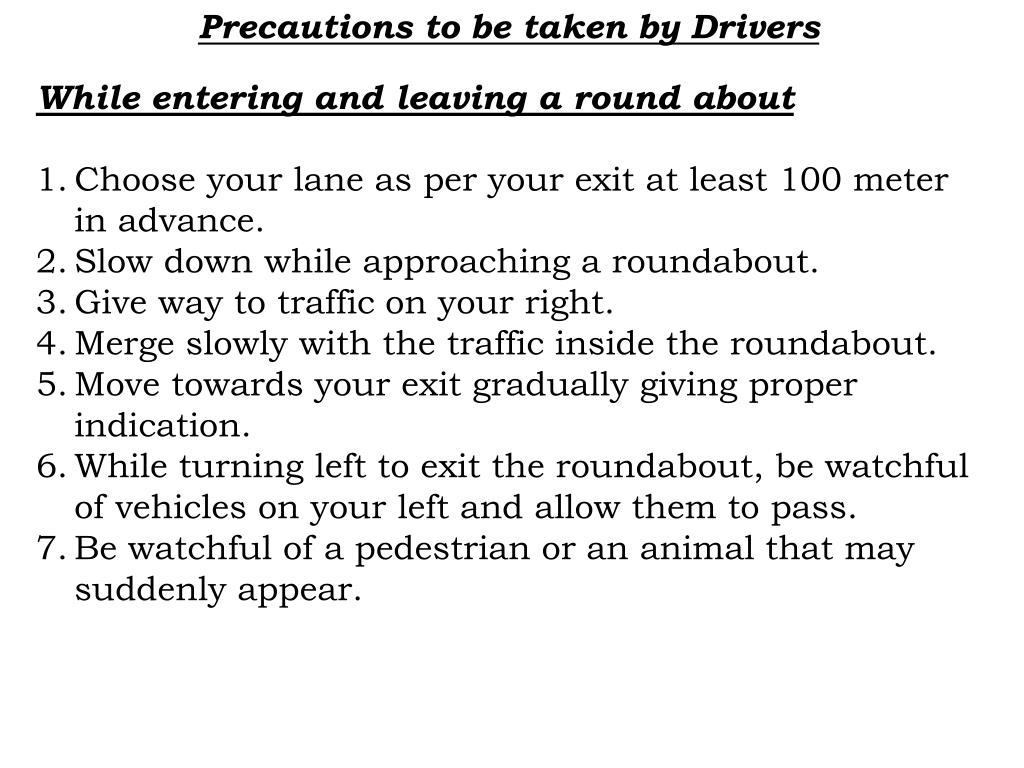 Precautions to be taken by Drivers

While entering and leaving a round about

1. Choose your lane as per your exit at least 100 meter in advance.
2. Slow down while approaching a roundabout.
3. Give way to traffic on your right.
4. Merge slowly with the traffic inside the roundabout.
5. Move towards your exit gradually giving proper indication.
6. While turning left to exit the roundabout, be watchful of vehicles on your left and allow them to pass.
7. Be watchful of a pedestrian or an animal that may suddenly appear.